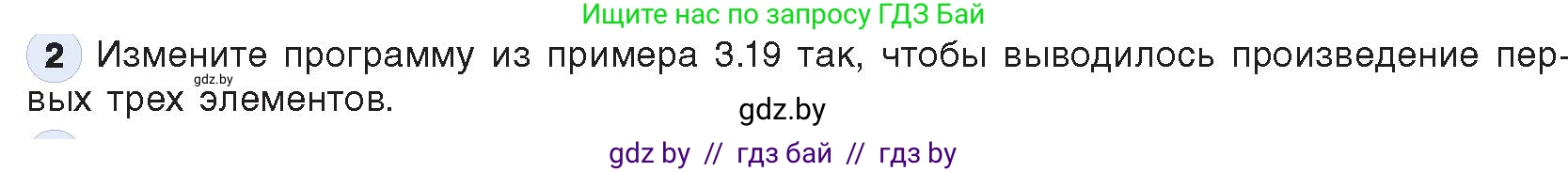 Ищите нас по запросу ГДЗ Бай

2 Измените программу из примера 3.19 так, чтобы выводилось произведение первых трех элементов.

gdz.by

gdz.by

gdz by // гдз бай // гдз by